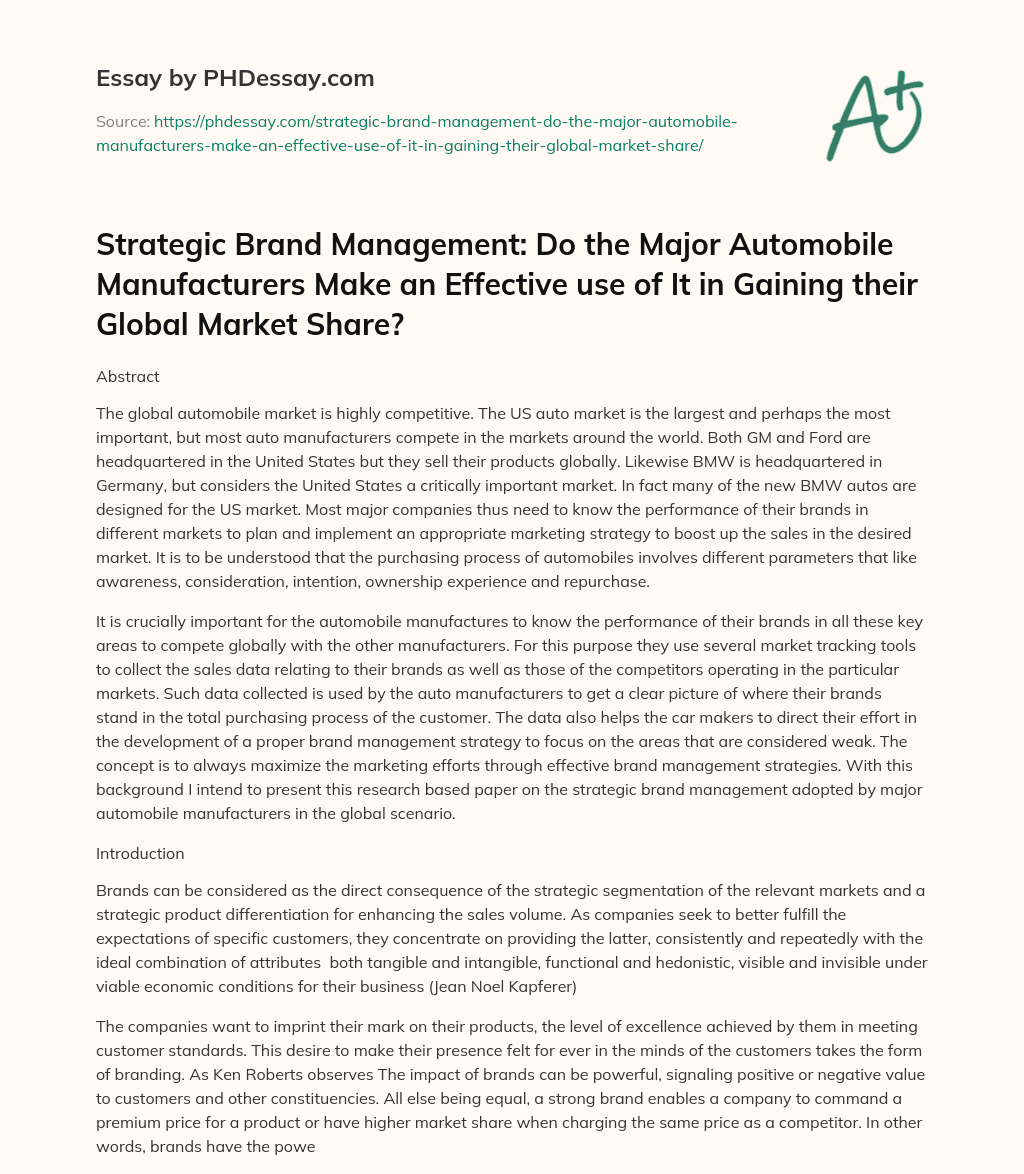 Essay by PHDessay.com

Source: https://phdessay.com/strategic-brand-management-do-the-major-automobile-manufacturers-make-an-effective-use-of-it-in-gaining-their-global-market-share/

A+

Strategic Brand Management: Do the Major Automobile Manufacturers Make an Effective use of It in Gaining their Global Market Share?

Abstract

The global automobile market is highly competitive. The US auto market is the largest and perhaps the most important, but most auto manufacturers compete in the markets around the world. Both GM and Ford are headquartered in the United States but they sell their products globally. Likewise BMW is headquartered in Germany, but considers the United States a critically important market. In fact many of the new BMW autos are designed for the US market. Most major companies thus need to know the performance of their brands in different markets to plan and implement an appropriate marketing strategy to boost up the sales in the desired market. It is to be understood that the purchasing process of automobiles involves different parameters that like awareness, consideration, intention, ownership experience and repurchase.

It is crucially important for the automobile manufactures to know the performance of their brands in all these key areas to compete globally with the other manufacturers. For this purpose they use several market tracking tools to collect the sales data relating to their brands as well as those of the competitors operating in the particular markets. Such data collected is used by the auto manufacturers to get a clear picture of where their brands stand in the total purchasing process of the customer. The data also helps the car makers to direct their effort in the development of a proper brand management strategy to focus on the areas that are considered weak. The concept is to always maximize the marketing efforts through effective brand management strategies. With this background I intend to present this research based paper on the strategic brand management adopted by major automobile manufacturers in the global scenario.

Introduction

Brands can be considered as the direct consequence of the strategic segmentation of the relevant markets and a strategic product differentiation for enhancing the sales volume. As companies seek to better fulfill the expectations of specific customers, they concentrate on providing the latter, consistently and repeatedly with the ideal combination of attributes both tangible and intangible, functional and hedonistic, visible and invisible under viable economic conditions for their business (Jean Noel Kapferer)

The companies want to imprint their mark on their products, the level of excellence achieved by them in meeting customer standards. This desire to make their presence felt for ever in the minds of the customers takes the form of branding. As Ken Roberts observes The impact of brands can be powerful, signaling positive or negative value to customers and other constituencies. All else being equal, a strong brand enables a company to command a premium price for a product or have higher market share when charging the same price as a competitor. In other words, brands have the powe